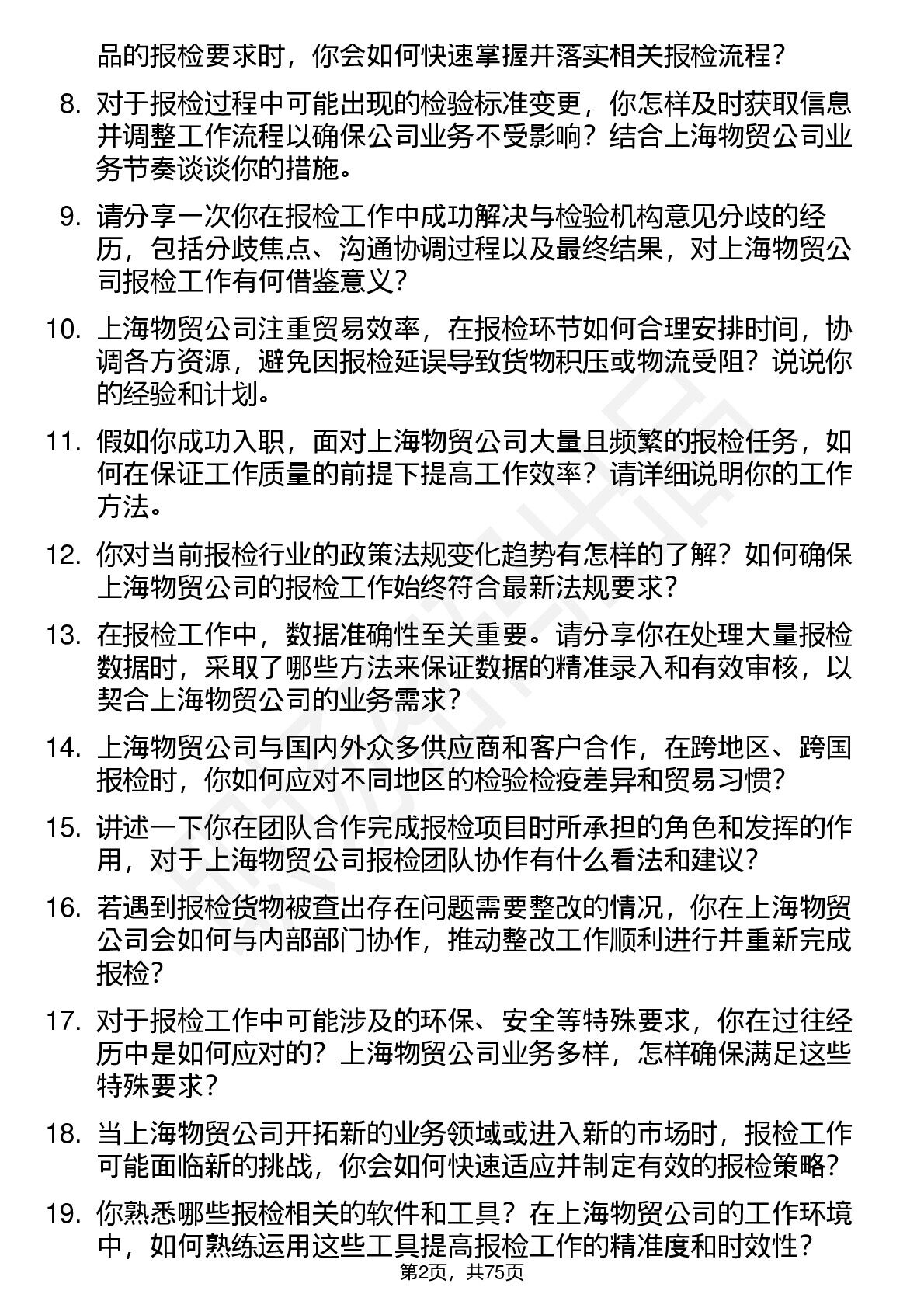 品的报检要求时，你会如何快速掌握并落实相关报检流程？

8. 对于报检过程中可能出现的检验标准变更，你怎样及时获取信息并调整工作流程以确保公司业务不受影响？结合上海物贸公司业务节奏谈谈你的措施。

9. 请分享一次你在报检工作中成功解决与检验机构意见分歧的经历，包括分歧焦点、沟通协调过程以及最终结果，对上海物贸公司报检工作有何借鉴意义？

10. 上海物贸公司注重贸易效率，在报检环节如何合理安排时间，协调各方资源，避免因报检延误导致货物积压或物流受阻？说说你的经验和计划。

11. 假如你成功入职，面对上海物贸公司大量且频繁的报检任务，如何在保证工作质量的前提下提高工作效率？请详细说明你的工作方法。

12. 你对当前报检行业的政策法规变化趋势有怎样的了解？如何确保上海物贸公司的报检工作始终符合最新法规要求？

13. 在报检工作中，数据准确性至关重要。请分享你在处理大量报检数据时，采取了哪些方法来保证数据的精准录入和有效审核，以契合上海物贸公司的业务需求？

14. 上海物贸公司与国内外众多供应商和客户合作，在跨地区、跨国报检时，你如何应对不同地区的检验检疫差异和贸易习惯？

15. 讲述一下你在团队合作完成报检项目时所承担的角色和发挥的作用，对于上海物贸公司报检团队协作有什么看法和建议？

16. 若遇到报检货物被查出存在问题需要整改的情况，你在上海物贸公司会如何与内部部门协作，推动整改工作顺利进行并重新完成报检？

17. 对于报检工作中可能涉及的环保、安全等特殊要求，你在过往经历中是如何应对的？上海物贸公司业务多样，怎样确保满足这些特殊要求？

18. 当上海物贸公司开拓新的业务领域或进入新的市场时，报检工作可能面临新的挑战，你会如何快速适应并制定有效的报检策略？

19. 你熟悉哪些报检相关的软件和工具？在上海物贸公司的工作环境中，如何熟练运用这些工具提高报检工作的精准度和时效性？

第2页，共75页